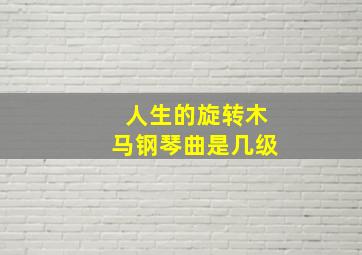 人生的旋转木马钢琴曲是几级